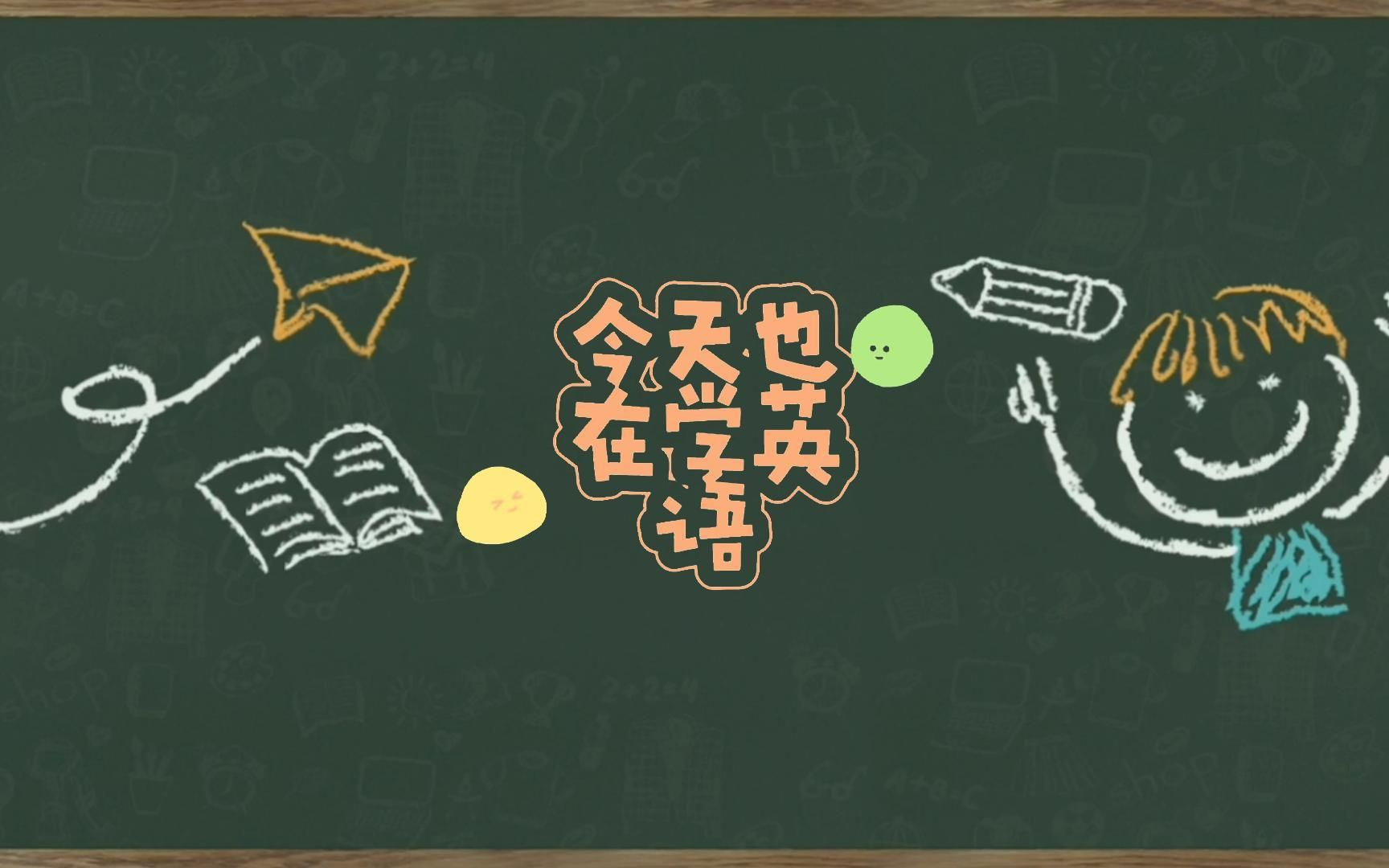 今天也在学英语